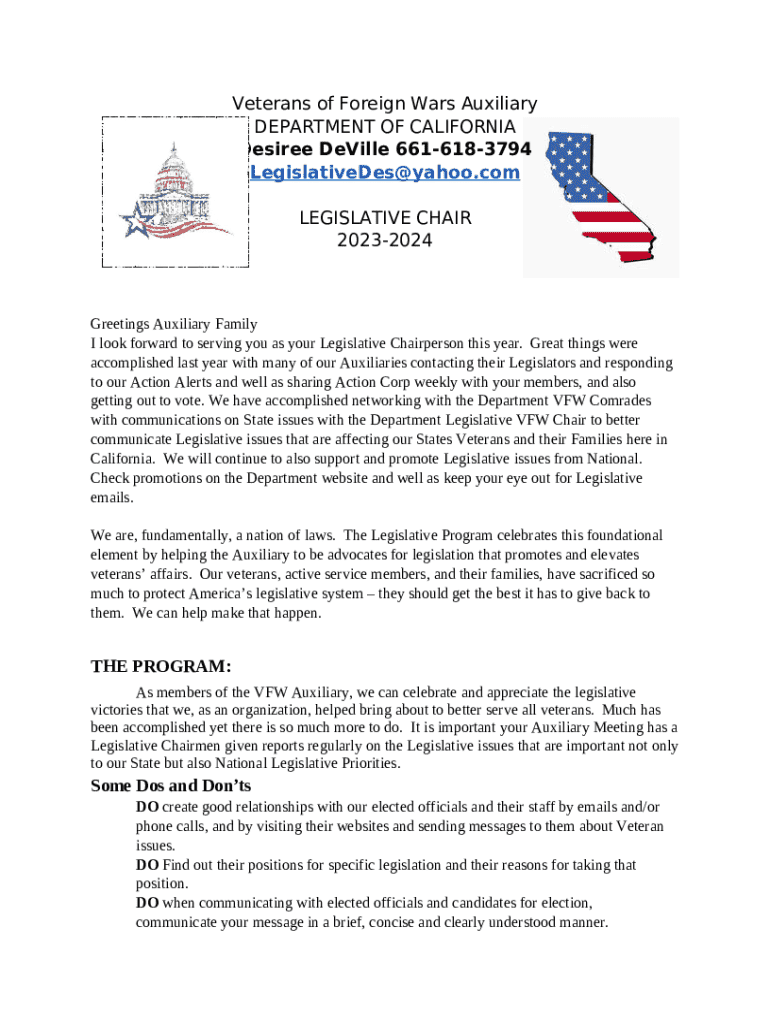 Veterans of Foreign Wars Auxiliary
DEPARTMENT OF CALIFORNIA
Desiree DeVille 661-618-3794
LegislativeDes@yahoo.com

LEGISLATIVE CHAIR
2023-2024

Greetings Auxiliary Family
I look forward to serving you as your Legislative Chairperson this year. Great things were accomplished last year with many of our Auxiliaries contacting their Legislators and responding to our Action Alerts and well as sharing Action Corp weekly with your members, and also getting out to vote. We have accomplished networking with the Department VFW Comrades with communications on State issues with the Department Legislative VFW Chair to better communicate Legislative issues that are affecting our States Veterans and their Families here in California. We will continue to also support and promote Legislative issues from National. Check promotions on the Department website and well as keep your eye out for Legislative emails.

We are, fundamentally, a nation of laws. The Legislative Program celebrates this foundational element by helping the Auxiliary to be advocates for legislation that promotes and elevates veterans' affairs. Our veterans, active service members, and their families, have sacrificed so much to protect America's legislative system – they should get the best it has to give back to them. We can help make that happen.

THE PROGRAM:
As members of the VFW Auxiliary, we can celebrate and appreciate the legislative victories that we, as an organization, helped bring about to better serve all veterans. Much has been accomplished yet there is so much more to do. It is important your Auxiliary Meeting has a Legislative Chairmen given reports regularly on the Legislative issues that are important not only to our State but also National Legislative Priorities.

Some Dos and Don'ts
DO create good relationships with our elected officials and their staff by emails and/or phone calls, and by visiting their websites and sending messages to them about Veteran issues.
DO Find out their positions for specific legislation and their reasons for taking that position.
DO when communicating with elected officials and candidates for election, communicate your message in a brief, concise and clearly understood manner.